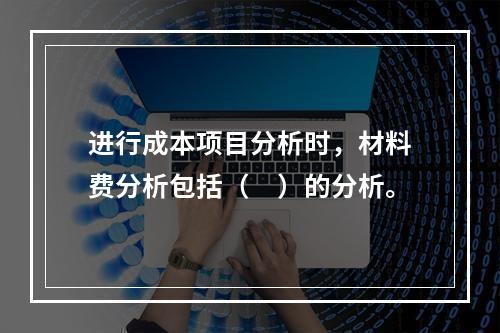 进行成本项目分析时，材料费分析包括（　）的分析。